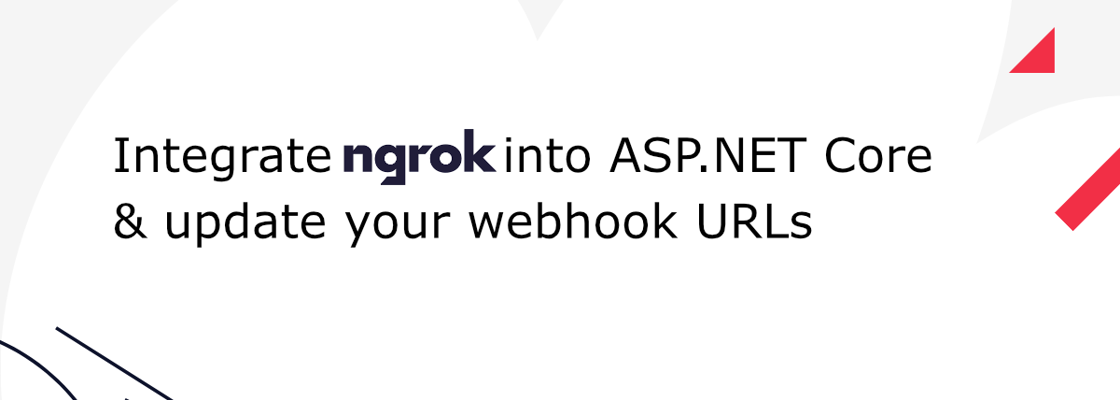 Integrate ngrok into ASP.NET Core & update your webhook URLs